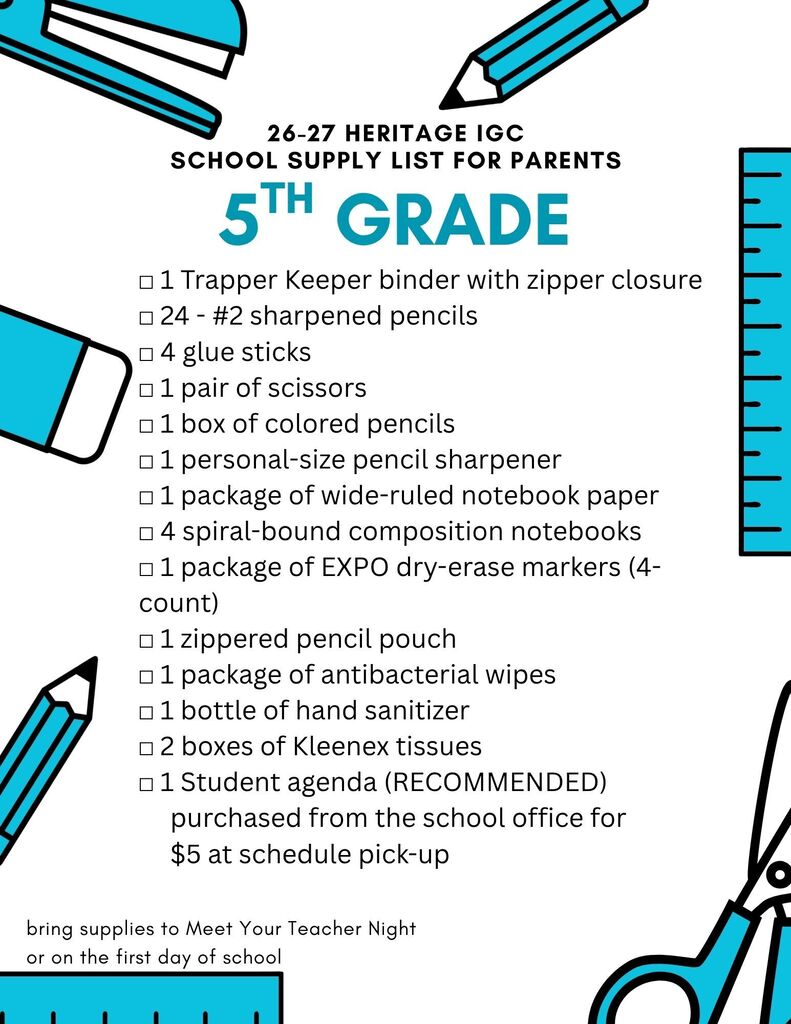 26-27 HERITAGE IGC
SCHOOL SUPPLY LIST FOR PARENTS

5TH GRADE

☐ 1 Trapper Keeper binder with zipper closure
☐ 24 - #2 sharpened pencils
☐ 4 glue sticks
☐ 1 pair of scissors
☐ 1 box of colored pencils
☐ 1 personal-size pencil sharpener
☐ 1 package of wide-ruled notebook paper
☐ 4 spiral-bound composition notebooks
☐ 1 package of EXPO dry-erase markers (4-count)
☐ 1 zippered pencil pouch
☐ 1 package of antibacterial wipes
☐ 1 bottle of hand sanitizer
☐ 2 boxes of Kleenex tissues
☐ 1 Student agenda (RECOMMENDED) purchased from the school office for $5 at schedule pick-up

bring supplies to Meet Your Teacher Night or on the first day of school